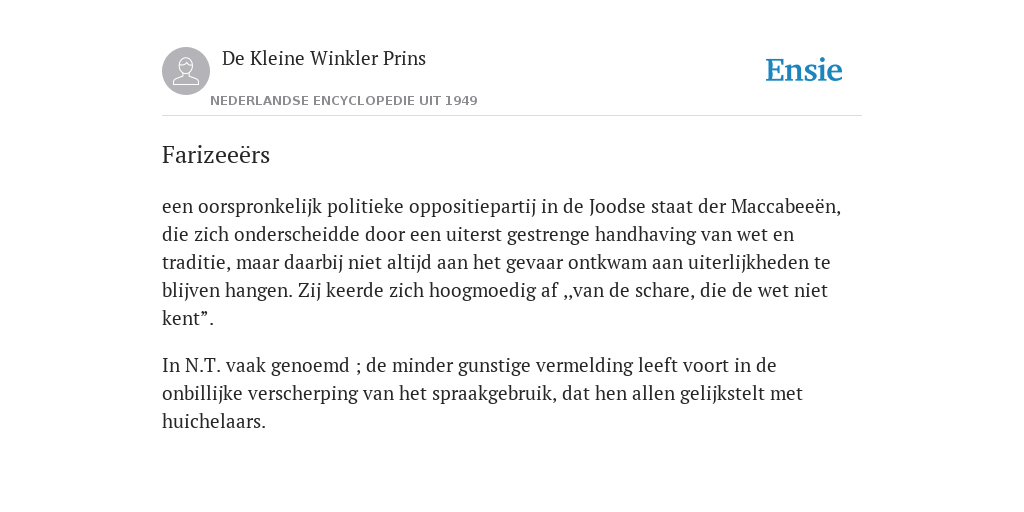 De Kleine Winkler Prins

NEDERLANDSE ENCYCLOPEDIE UIT 1949

Ensie

Farizeeërs

een oorspronkelijk politieke oppositiepartij in de Joodse staat der Maccabeeën, die zich onderscheidde door een uiterst gestrenge handhaving van wet en traditie, maar daarbij niet altijd aan het gevaar ontkwam aan uiterlijkheden te blijven hangen. Zij keerde zich hoogmoedig af „van de schare, die de wet niet kent”.

In N.T. vaak genoemd ; de minder gunstige vermelding leeft voort in de onbillijke verscherping van het spraakgebruik, dat hen allen gelijkstelt met huichelaars.